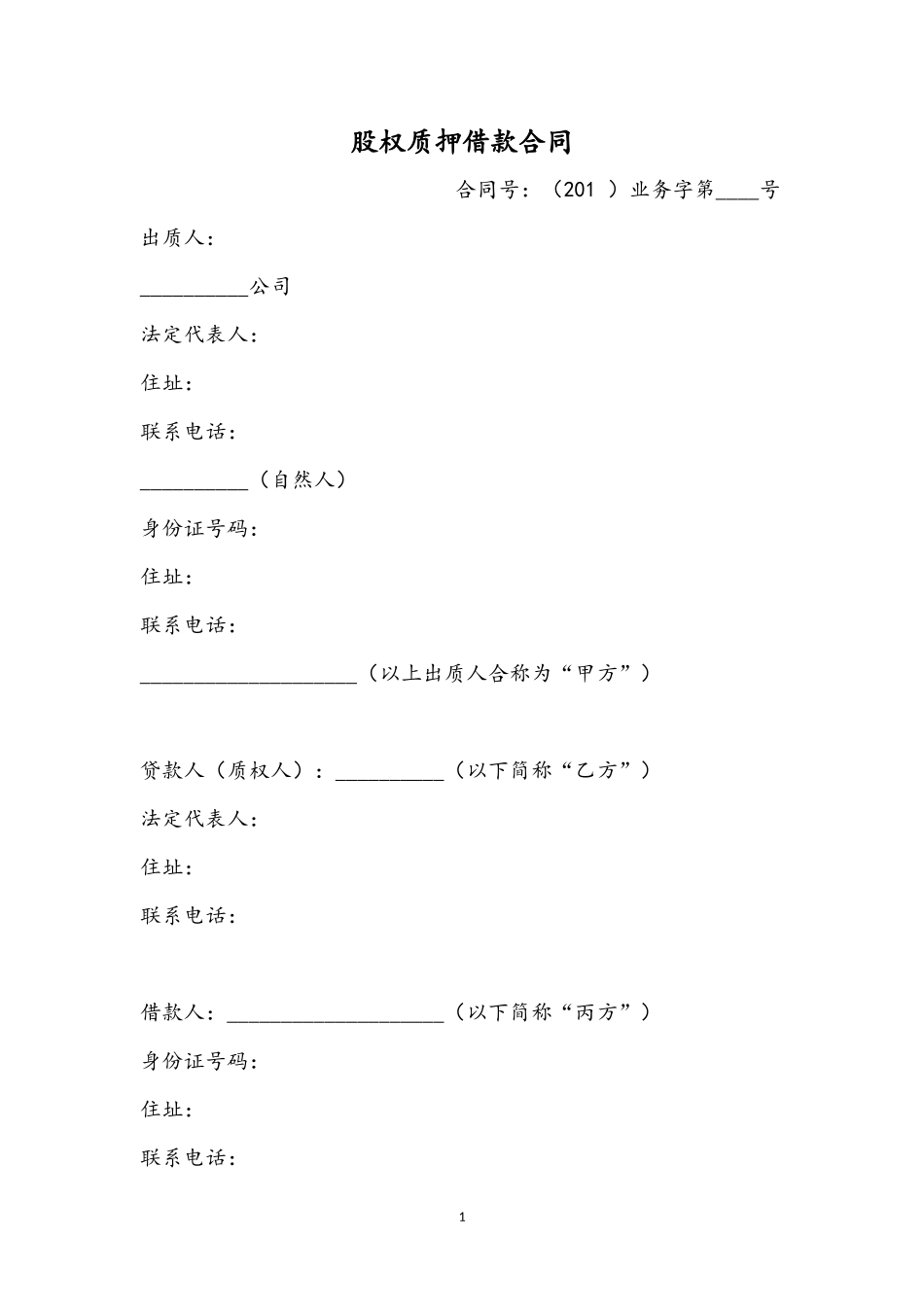 股权质押借款合同

合同号：（201 ）业务字第____号

出质人：

__________公司

法定代表人：

住址：

联系电话：

__________（自然人）

身份证号码：

住址：

联系电话：

____________________（以上出质人合称为“甲方”）

贷款人（质权人）：__________（以下简称“乙方”）

法定代表人：

住址：

联系电话：

借款人：____________________（以下简称“丙方”）

身份证号码：

住址：

联系电话：

1